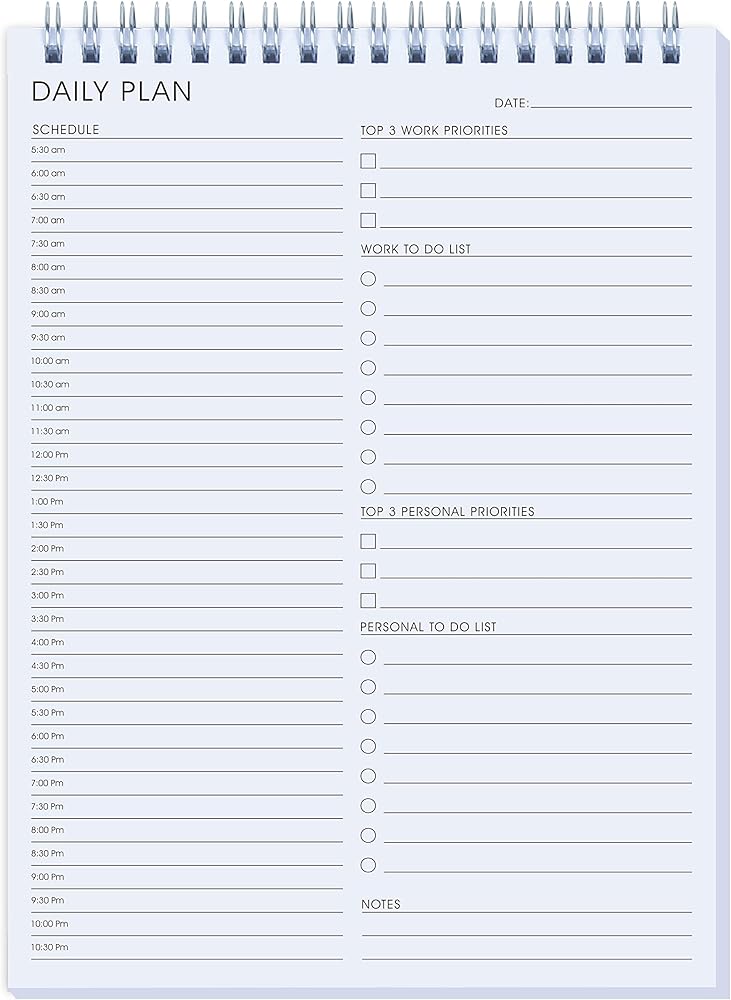 DAILY PLAN

DATE:

SCHEDULE

5:30 am
6:00 am
6:30 am
7:00 am
7:30 am
8:00 am
8:30 am
9:00 am
9:30 am
10:00 am
10:30 am
11:00 am
11:30 am
12:00 Pm
12:30 Pm
1:00 Pm
1:30 Pm
2:00 Pm
2:30 Pm
3:00 Pm
3:30 Pm
4:00 Pm
4:30 Pm
5:00 Pm
5:30 Pm
6:00 Pm
6:30 Pm
7:00 Pm
7:30 Pm
8:00 Pm
8:30 Pm
9:00 Pm
9:30 Pm
10:00 Pm
10:30 Pm

TOP 3 WORK PRIORITIES

WORK TO DO LIST

TOP 3 PERSONAL PRIORITIES

PERSONAL TO DO LIST

NOTES